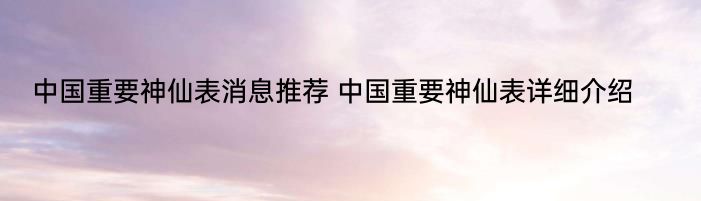 中国重要神仙表消息推荐 中国重要神仙表详细介绍